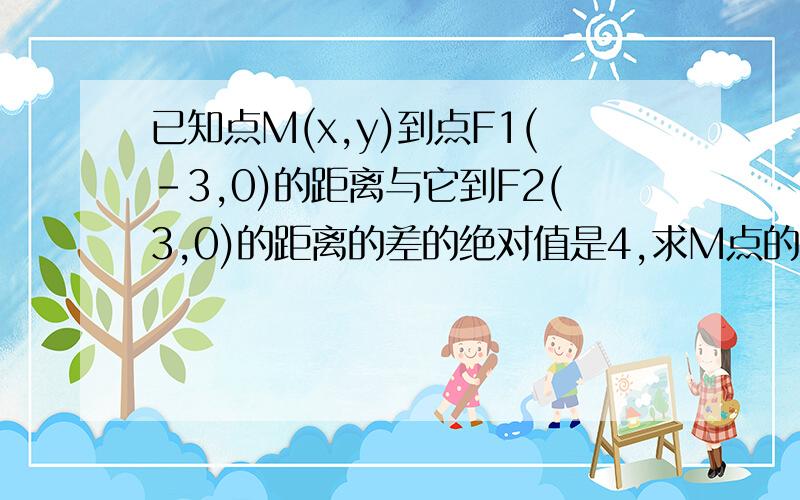 已知点M(x,y)到点F1(-3,0)的距离与它到F2(3,0)的距离的差的绝对值是4,求M点的